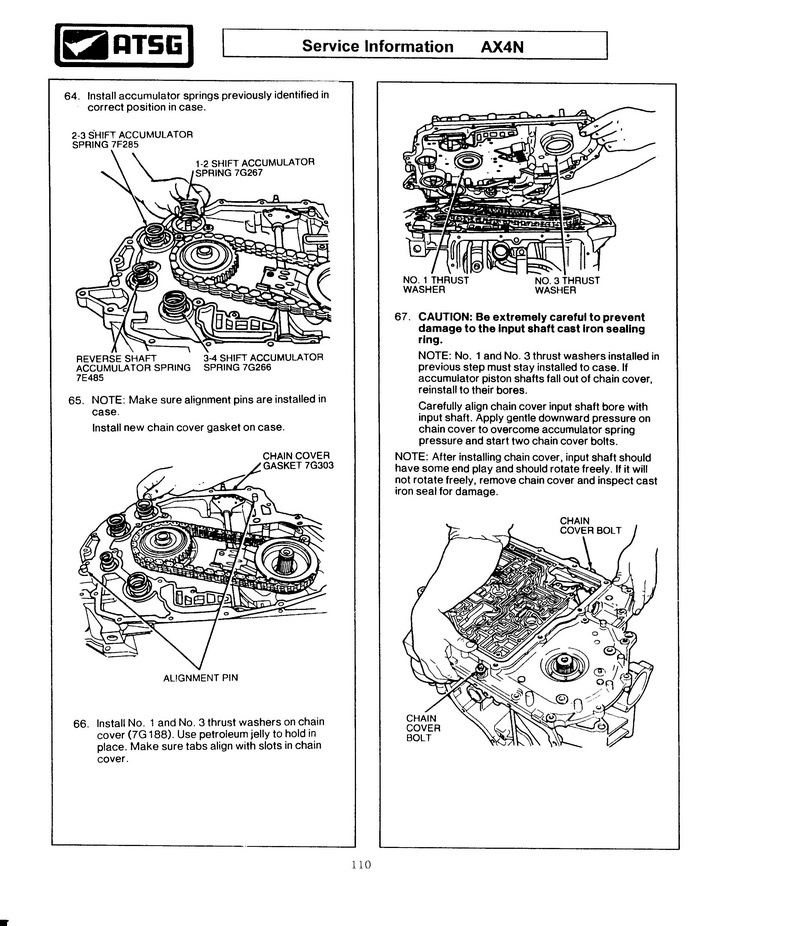 ATSG

Service Information AX4N

64. Install accumulator springs previously identified in correct position in case.

2-3 SHIFT ACCUMULATOR SPRING 7F285

1-2 SHIFT ACCUMULATOR SPRING 7G267

REVERSE SHAFT ACCUMULATOR SPRING 7E485

3-4 SHIFT ACCUMULATOR SPRING 7G266

65. NOTE: Make sure alignment pins are installed in case.

Install new chain cover gasket on case.

CHAIN COVER GASKET 7G303

ALIGNMENT PIN

66. Install No. 1 and No. 3 thrust washers on chain cover (7G188). Use petroleum jelly to hold in place. Make sure tabs align with slots in chain cover.

NO. 1 THRUST WASHER

NO. 3 THRUST WASHER

67. CAUTION: Be extremely careful to prevent damage to the input shaft cast iron sealing ring.

NOTE: No. 1 and No. 3 thrust washers installed in previous step must stay installed to case. If accumulator piston shafts fall out of chain cover, reinstall to their bores.

Carefully align chain cover input shaft bore with input shaft. Apply gentle downward pressure on chain cover to overcome accumulator spring pressure and start two chain cover bolts.

NOTE: After installing chain cover, input shaft should have some end play and should rotate freely. If it will not rotate freely, remove chain cover and inspect cast iron seal for damage.

CHAIN COVER BOLT

CHAIN COVER BOLT

110